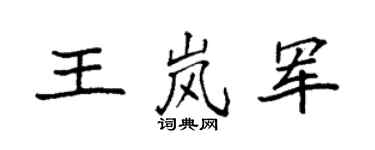 王岚军

词典网